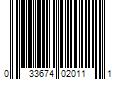 0 33674 02011 1